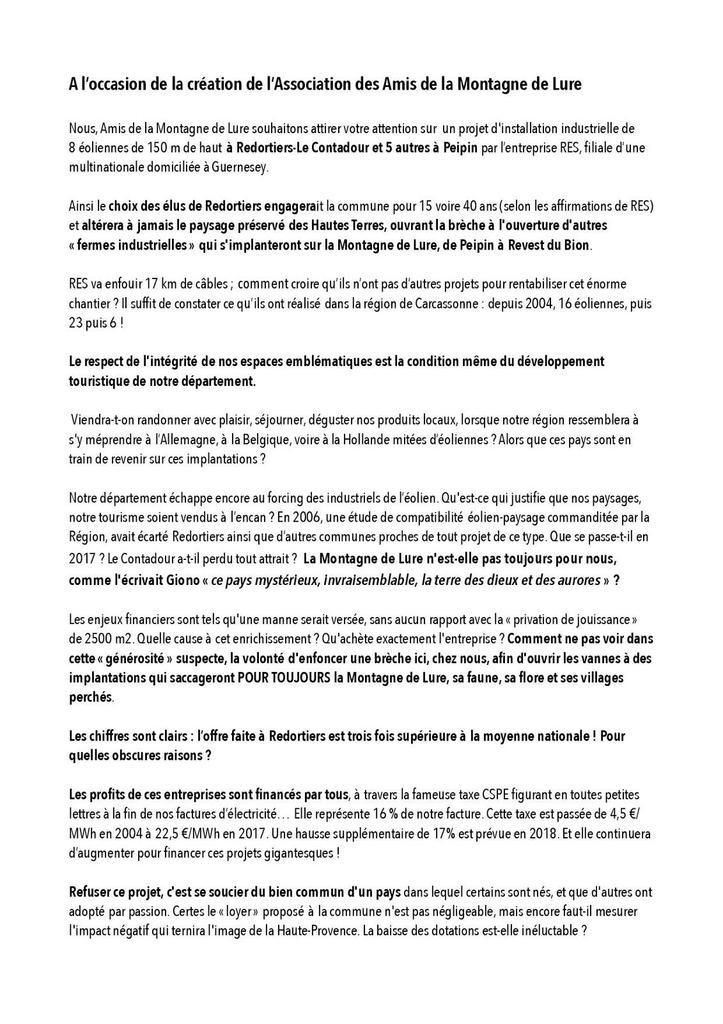 A l'occasion de la création de l'Association des Amis de la Montagne de Lure

Nous, Amis de la Montagne de Lure souhaitons attirer votre attention sur un projet d'installation industrielle de 8 éoliennes de 150 m de haut à Redortiers-Le Contadour et 5 autres à Peipin par l'entreprise RES, filiale d'une multinationale domiciliée à Guernesey.

Ainsi le choix des élus de Redortiers engagerait la commune pour 15 voire 40 ans (selon les affirmations de RES) et altérera à jamais le paysage préservé des Hautes Terres, ouvrant la brèche à l'ouverture d'autres « fermes industrielles » qui s'implanteront sur la Montagne de Lure, de Peipin à Revest du Bion.

RES va enfouir 17 km de câbles ; comment croire qu'ils n'ont pas d'autres projets pour rentabiliser cet énorme chantier ? Il suffit de constater ce qu'ils ont réalisé dans la région de Carcassonne : depuis 2004, 16 éoliennes, puis 23 puis 6 !

Le respect de l'intégrité de nos espaces emblématiques est la condition même du développement touristique de notre département.

Viendra-t-on randonner avec plaisir, séjourner, déguster nos produits locaux, lorsque notre région ressemblera à s'y méprendre à l'Allemagne, à la Belgique, voire à la Hollande mitées d'éoliennes ? Alors que ces pays sont en train de revenir sur ces implantations ?

Notre département échappe encore au forcing des industriels de l'éolien. Qu'est-ce qui justifie que nos paysages, notre tourisme soient vendus à l'encan ? En 2006, une étude de compatibilité éolien-paysage commanditée par la Région, avait écarté Redortiers ainsi que d'autres communes proches de tout projet de ce type. Que se passe-t-il en 2017 ? Le Contadour a-t-il perdu tout attrait ? La Montagne de Lure n'est-elle pas toujours pour nous, comme l'écrivait Giono « ce pays mystérieux, invraisemblable, la terre des dieux et des aurores » ?

Les enjeux financiers sont tels qu'une manne serait versée, sans aucun rapport avec la « privation de jouissance » de 2500 m2. Quelle cause à cet enrichissement ? Qu'achète exactement l'entreprise ? Comment ne pas voir dans cette « générosité » suspecte, la volonté d'enfoncer une brèche ici, chez nous, afin d'ouvrir les vannes à des implantations qui saccageront POUR TOUJOURS la Montagne de Lure, sa faune, sa flore et ses villages perchés.

Les chiffres sont clairs : l'offre faite à Redortiers est trois fois supérieure à la moyenne nationale ! Pour quelles obscures raisons ?

Les profits de ces entreprises sont financés par tous, à travers la fameuse taxe CSPE figurant en toutes petites lettres à la fin de nos factures d'électricité… Elle représente 16 % de notre facture. Cette taxe est passée de 4,5 €/MWh en 2004 à 22,5 €/MWh en 2017. Une hausse supplémentaire de 17% est prévue en 2018. Et elle continuera d'augmenter pour financer ces projets gigantesques !

Refuser ce projet, c'est se soucier du bien commun d'un pays dans lequel certains sont nés, et que d'autres ont adopté par passion. Certes le « loyer » proposé à la commune n'est pas négligeable, mais encore faut-il mesurer l'impact négatif qui ternira l'image de la Haute-Provence. La baisse des dotations est-elle inéluctable ?